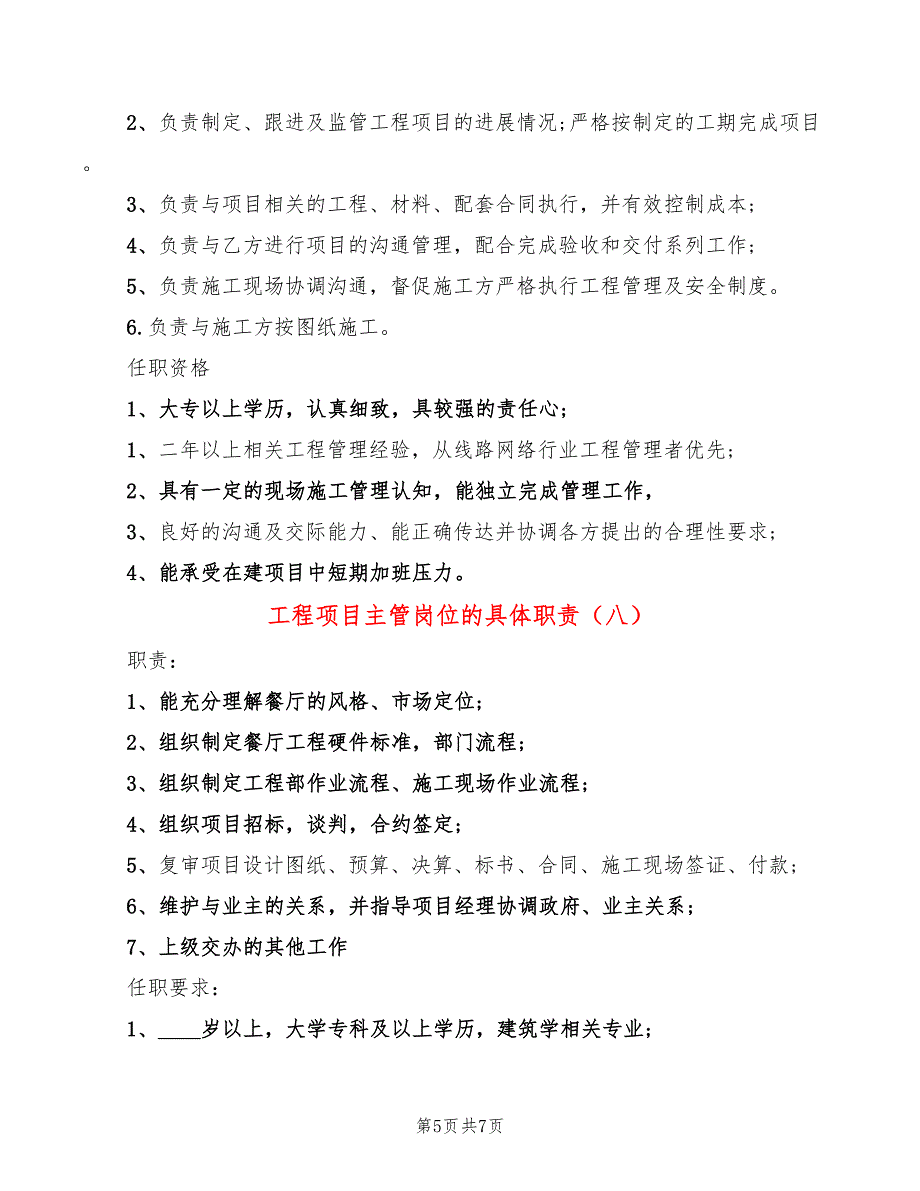 2、负责制定、跟进及监管工程项目的进展情况;严格按制定的工期完成项目。

3、负责与项目相关的工程、材料、配套合同执行，并有效控制成本;

4、负责与乙方进行项目的沟通管理，配合完成验收和交付系列工作;

5、负责施工现场协调沟通，督促施工方严格执行工程管理及安全制度。

6.负责与施工方按图纸施工。

任职资格

1、大专以上学历，认真细致，具较强的责任心;

1、二年以上相关工程管理经验，从线路网络行业工程管理者优先;

2、具有一定的现场施工管理认知，能独立完成管理工作，

3、良好的沟通及交际能力、能正确传达并协调各方提出的合理性要求;

4、能承受在建项目中短期加班压力。

工程项目主管岗位的具体职责（八）

职责:

1、能充分理解餐厅的风格、市场定位;

2、组织制定餐厅工程硬件标准，部门流程;

3、组织制定工程部作业流程、施工现场作业流程;

4、组织项目招标，谈判，合约签定;

5、复审项目设计图纸、预算、决算、标书、合同、施工现场签证、付款;

6、维护与业主的关系，并指导项目经理协调政府、业主关系;

7、上级交办的其他工作

任职要求:

1、____岁以上，大学专科及以上学历，建筑学相关专业;

第5页 共7页